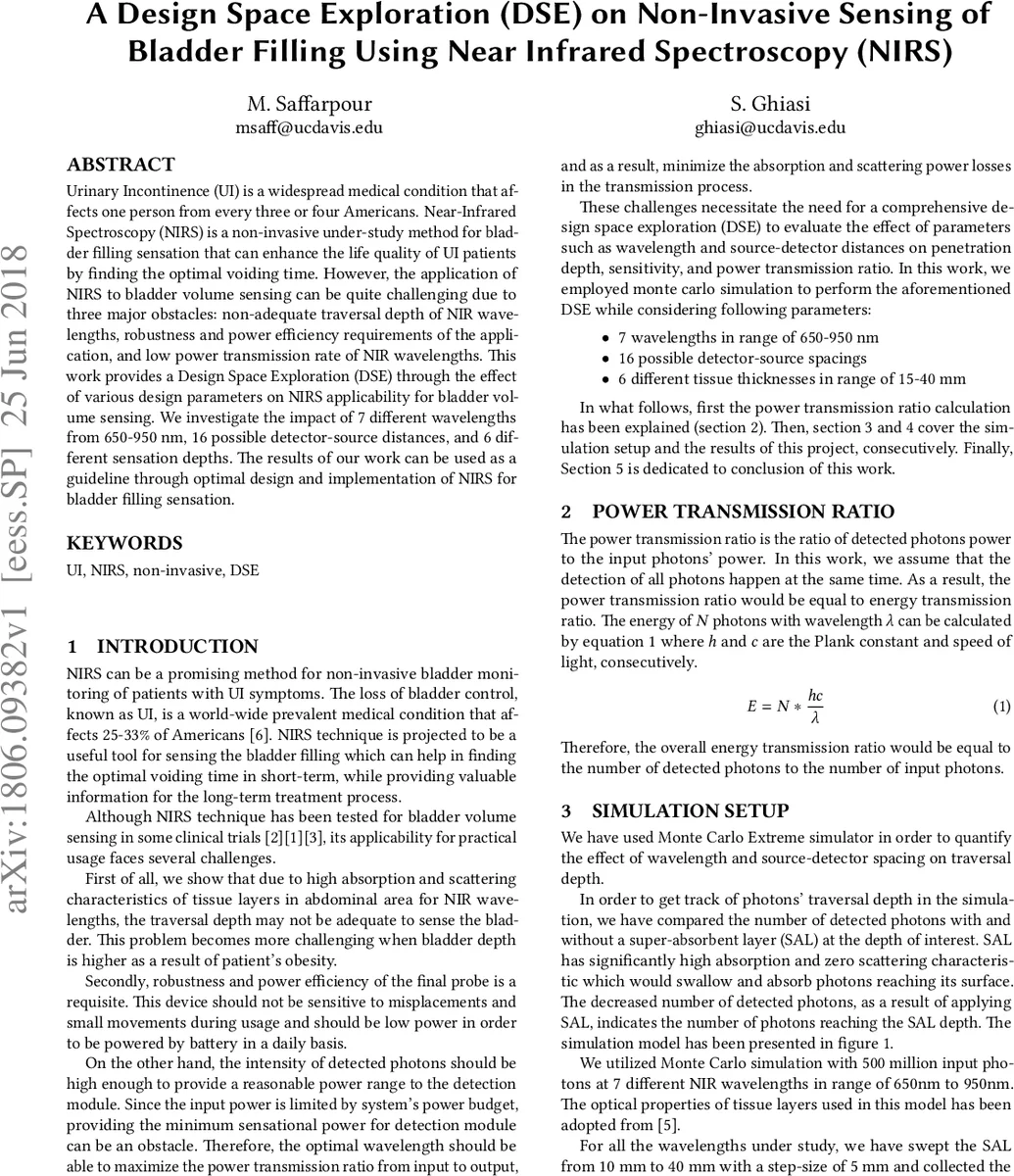 A Design Space Exploration (DSE) on Non-Invasive Sensing of Bladder Filling Using Near Infrared Spectroscopy (NIRS)

M. Saffarpour
msaff@ucdavis.edu

S. Ghiasi
ghiasi@ucdavis.edu

arXiv:1806.09382v1 [eess.SP] 25 Jun 2018

ABSTRACT
Urinary Incontinence (UI) is a widespread medical condition that affects one person from every three or four Americans. Near-Infrared Spectroscopy (NIRS) is a non-invasive under-study method for bladder filling sensation that can enhance the life quality of UI patients by finding the optimal voiding time. However, the application of NIRS to bladder volume sensing can be quite challenging due to three major obstacles: non-adequate traversal depth of NIR wavelengths, robustness and power efficiency requirements of the application, and low power transmission rate of NIR wavelengths. This work provides a Design Space Exploration (DSE) through the effect of various design parameters on NIRS applicability for bladder volume sensing. We investigate the impact of 7 different wavelengths from 650-950 nm, 16 possible detector-source distances, and 6 different sensation depths. The results of our work can be used as a guideline through optimal design and implementation of NIRS for bladder filling sensation.

KEYWORDS
UI, NIRS, non-invasive, DSE

1 INTRODUCTION
NIRS can be a promising method for non-invasive bladder monitoring of patients with UI symptoms. The loss of bladder control, known as UI, is a world-wide prevalent medical condition that affects 25-33% of Americans [6]. NIRS technique is projected to be a useful tool for sensing the bladder filling which can help in finding the optimal voiding time in short-term, while providing valuable information for the long-term treatment process.

Although NIRS technique has been tested for bladder volume sensing in some clinical trials [2][1][3], its applicability for practical usage faces several challenges.

First of all, we show that due to high absorption and scattering characteristics of tissue layers in abdominal area for NIR wavelengths, the traversal depth may not be adequate to sense the bladder. This problem becomes more challenging when bladder depth is higher as a result of patient's obesity.

Secondly, robustness and power efficiency of the final probe is a requisite. This device should not be sensitive to misplacements and small movements during usage and should be low power in order to be powered by battery in a daily basis.

On the other hand, the intensity of detected photons should be high enough to provide a reasonable power range to the detection module. Since the input power is limited by system's power budget, providing the minimum sensational power for detection module can be an obstacle. Therefore, the optimal wavelength should be able to maximize the power transmission ratio from input to output, and as a result, minimize the absorption and scattering power losses in the transmission process.

These challenges necessitate the need for a comprehensive design space exploration (DSE) to evaluate the effect of parameters such as wavelength and source-detector distances on penetration depth, sensitivity, and power transmission ratio. In this work, we employed monte carlo simulation to perform the aforementioned DSE while considering following parameters:

• 7 wavelengths in range of 650-950 nm
• 16 possible detector-source spacings
• 6 different tissue thicknesses in range of 15-40 mm

In what follows, first the power transmission ratio calculation has been explained (section 2). Then, section 3 and 4 cover the simulation setup and the results of this project, consecutively. Finally, Section 5 is dedicated to conclusion of this work.

2 POWER TRANSMISSION RATIO
The power transmission ratio is the ratio of detected photons power to the input photons' power. In this work, we assume that the detection of all photons happen at the same time. As a result, the power transmission ratio would be equal to energy transmission ratio. The energy of $N$ photons with wavelength $\lambda$ can be calculated by equation 1 where $h$ and $c$ are the Plank constant and speed of light, consecutively.

$E = N * \frac{hc}{\lambda}$ (1)

Therefore, the overall energy transmission ratio would be equal to the number of detected photons to the number of input photons.

3 SIMULATION SETUP
We have used Monte Carlo Extreme simulator in order to quantify the effect of wavelength and source-detector spacing on traversal depth.

In order to get track of photons' traversal depth in the simulation, we have compared the number of detected photons with and without a super-absorbent layer (SAL) at the depth of interest. SAL has significantly high absorption and zero scattering characteristic which would swallow and absorb photons reaching its surface. The decreased number of detected photons, as a result of applying SAL, indicates the number of photons reaching the SAL depth. The simulation model has been presented in figure 1.

We utilized Monte Carlo simulation with 500 million input photons at 7 different NIR wavelengths in range of 650nm to 950nm. The optical properties of tissue layers used in this model has been adopted from [5].

For all the wavelengths under study, we have swept the SAL from 10 mm to 40 mm with a step-size of 5 mm and collected the